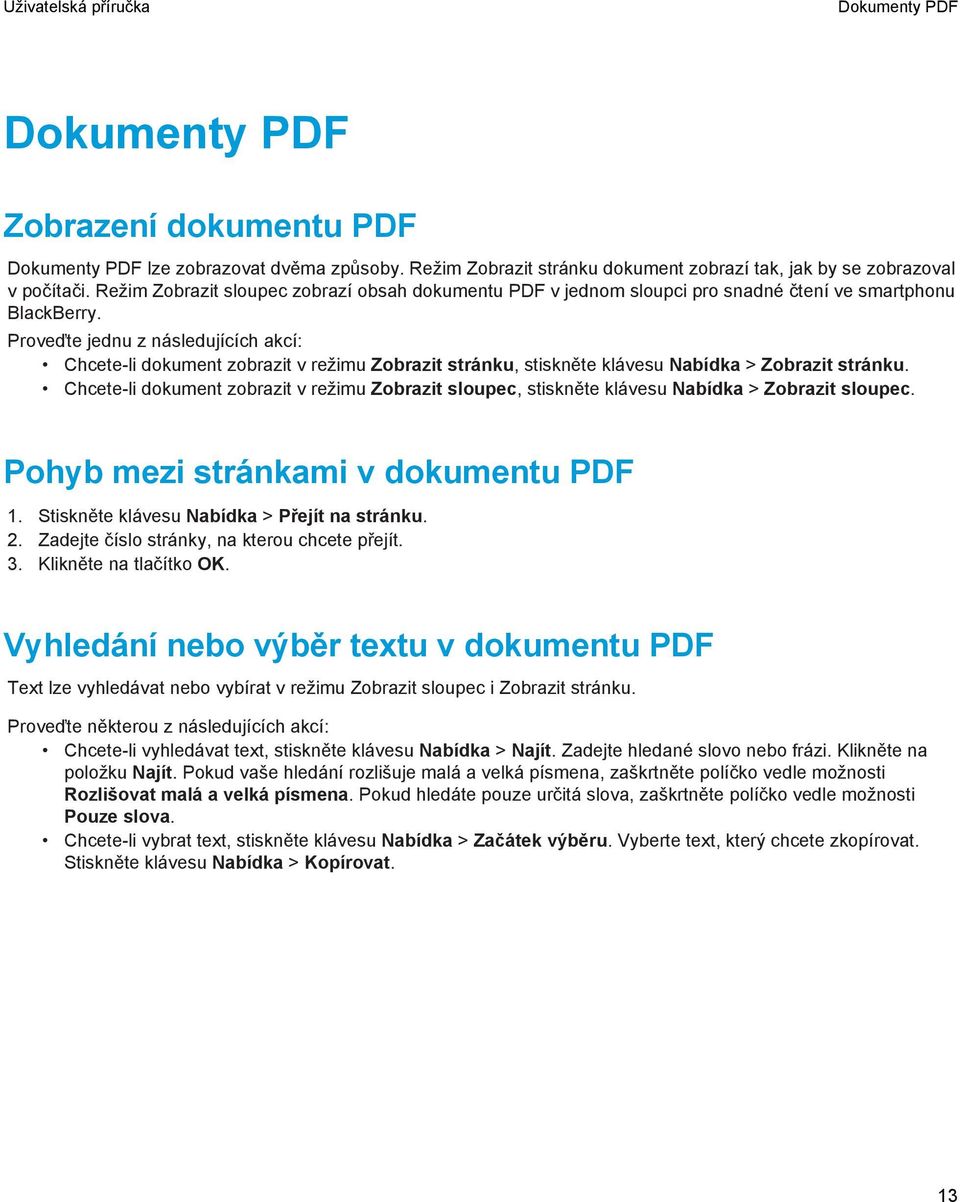 Uživatelská příručka

Dokumenty PDF

Dokumenty PDF

Zobrazení dokumentu PDF

Dokumenty PDF lze zobrazovat dvěma způsoby. Režim Zobrazit stránku dokument zobrazí tak, jak by se zobrazoval v počítači. Režim Zobrazit sloupec zobrazí obsah dokumentu PDF v jednom sloupci pro snadné čtení ve smartphonu BlackBerry.

Proveďte jednu z následujících akcí:

• Chcete-li dokument zobrazit v režimu Zobrazit stránku, stiskněte klávesu Nabídka > Zobrazit stránku.
• Chcete-li dokument zobrazit v režimu Zobrazit sloupec, stiskněte klávesu Nabídka > Zobrazit sloupec.

Pohyb mezi stránkami v dokumentu PDF

1. Stiskněte klávesu Nabídka > Přejít na stránku.
2. Zadejte číslo stránky, na kterou chcete přejít.
3. Klikněte na tlačítko OK.

Vyhledání nebo výběr textu v dokumentu PDF

Text lze vyhledávat nebo vybírat v režimu Zobrazit sloupec i Zobrazit stránku.

Proveďte některou z následujících akcí:

• Chcete-li vyhledávat text, stiskněte klávesu Nabídka > Najít. Zadejte hledané slovo nebo frázi. Klikněte na položku Najít. Pokud vaše hledání rozlišuje malá a velká písmena, zaškrtněte políčko vedle možnosti Rozlišovat malá a velká písmena. Pokud hledáte pouze určitá slova, zaškrtněte políčko vedle možnosti Pouze slova.
• Chcete-li vybrat text, stiskněte klávesu Nabídka > Začátek výběru. Vyberte text, který chcete zkopírovat. Stiskněte klávesu Nabídka > Kopírovat.

13